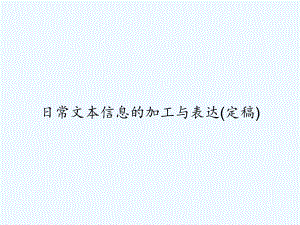 日常文本信息的加工与表达(定稿)